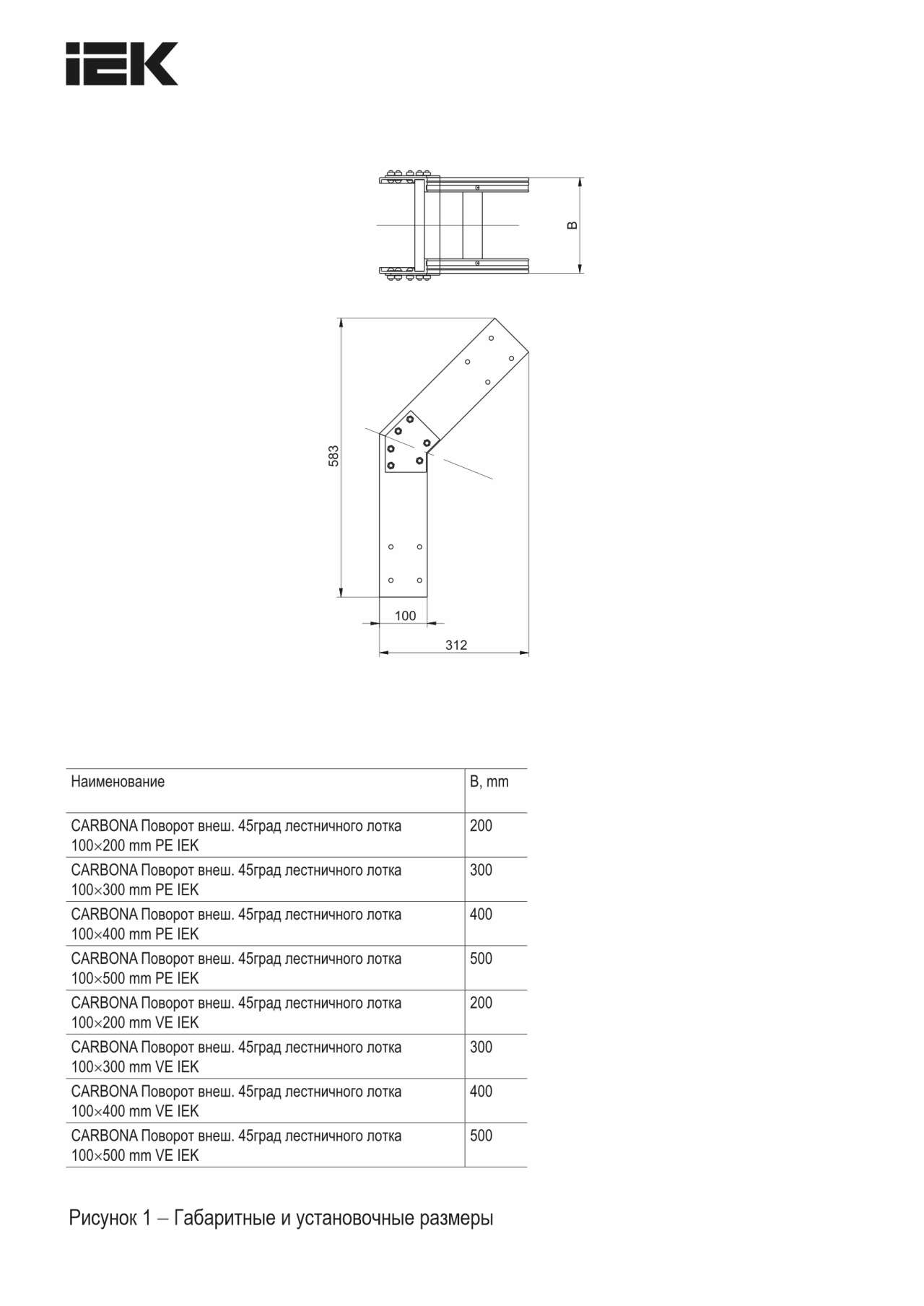 IEK

B

583

100

312

| Наименование | B, mm |
|---|---|
| CARBONA Поворот внеш. 45град лестничного лотка 100×200 mm PE IEK | 200 |
| CARBONA Поворот внеш. 45град лестничного лотка 100×300 mm PE IEK | 300 |
| CARBONA Поворот внеш. 45град лестничного лотка 100×400 mm PE IEK | 400 |
| CARBONA Поворот внеш. 45град лестничного лотка 100×500 mm PE IEK | 500 |
| CARBONA Поворот внеш. 45град лестничного лотка 100×200 mm VE IEK | 200 |
| CARBONA Поворот внеш. 45град лестничного лотка 100×300 mm VE IEK | 300 |
| CARBONA Поворот внеш. 45град лестничного лотка 100×400 mm VE IEK | 400 |
| CARBONA Поворот внеш. 45град лестничного лотка 100×500 mm VE IEK | 500 |

Рисунок 1 – Габаритные и установочные размеры